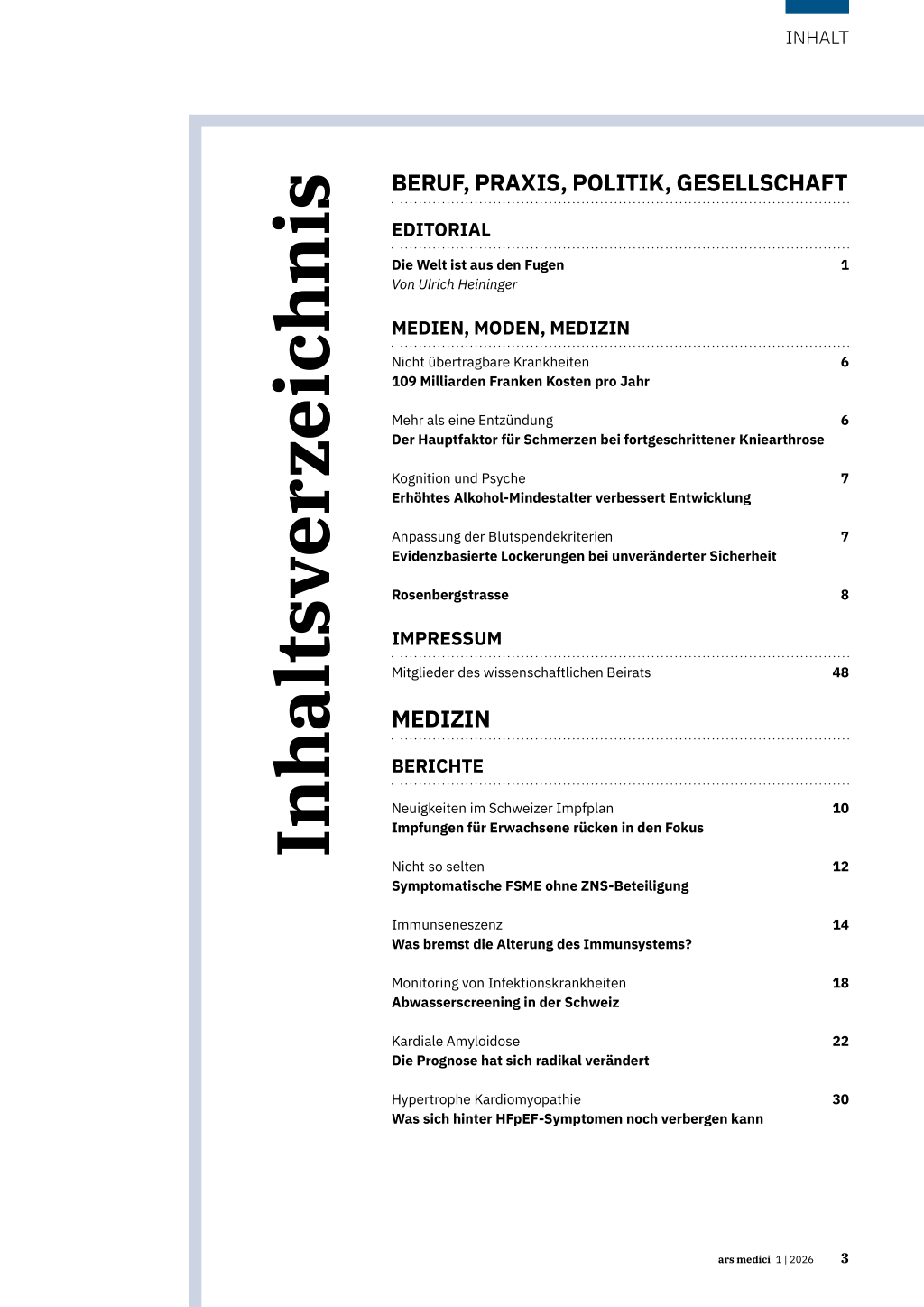 INHALT

Inhaltsverzeichnis

BERUF, PRAXIS, POLITIK, GESELLSCHAFT

EDITORIAL

Die Welt ist aus den Fugen 1
Von Ulrich Heininger

MEDIEN, MODEN, MEDIZIN

Nicht übertragbare Krankheiten 6
109 Milliarden Franken Kosten pro Jahr

Mehr als eine Entzündung 6
Der Hauptfaktor für Schmerzen bei fortgeschrittener Kniearthrose

Kognition und Psyche 7
Erhöhtes Alkohol-Mindestalter verbessert Entwicklung

Anpassung der Blutspendekriterien 7
Evidenzbasierte Lockerungen bei unveränderter Sicherheit

Rosenbergstrasse 8

IMPRESSUM

Mitglieder des wissenschaftlichen Beirats 48

MEDIZIN

BERICHTE

Neuigkeiten im Schweizer Impfplan 10
Impfungen für Erwachsene rücken in den Fokus

Nicht so selten 12
Symptomatische FSME ohne ZNS-Beteiligung

Immunseneszenz 14
Was bremst die Alterung des Immunsystems?

Monitoring von Infektionskrankheiten 18
Abwasserscreening in der Schweiz

Kardiale Amyloidose 22
Die Prognose hat sich radikal verändert

Hypertrophe Kardiomyopathie 30
Was sich hinter HFpEF-Symptomen noch verbergen kann

ars medici 1 | 2026 3